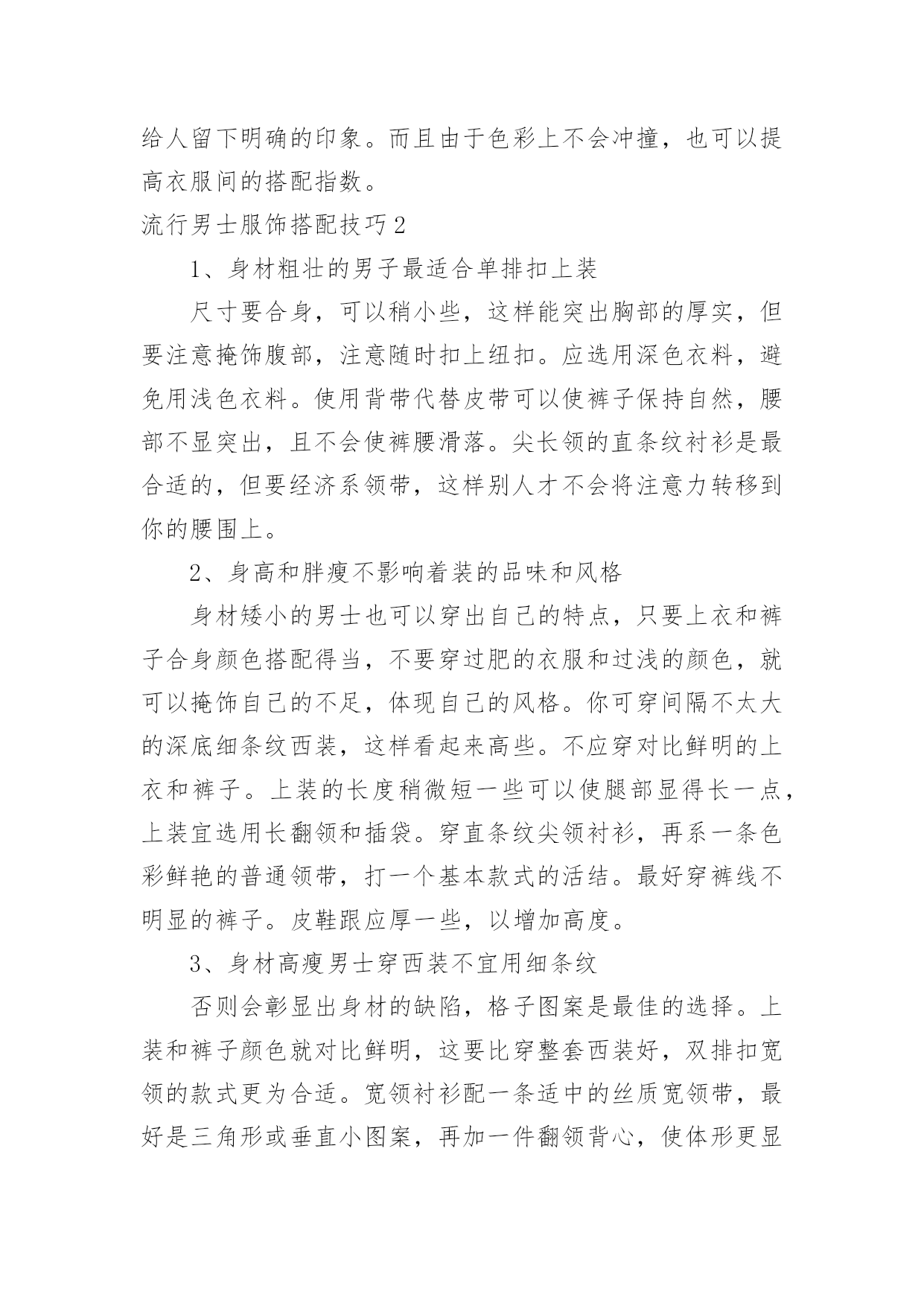 给人留下明确的印象。而且由于色彩上不会冲撞，也可以提高衣服间的搭配指数。

流行男士服饰搭配技巧2

1、身材粗壮的男子最适合单排扣上装

尺寸要合身，可以稍小些，这样能突出胸部的厚实，但要注意掩饰腹部，注意随时扣上纽扣。应选用深色衣料，避免用浅色衣料。使用背带代替皮带可以使裤子保持自然，腰部不显突出，且不会使裤腰滑落。尖长领的直条纹衬衫是最合适的，但要经济系领带，这样别人才不会将注意力转移到你的腰围上。

2、身高和胖瘦不影响着装的品味和风格

身材矮小的男士也可以穿出自己的特点，只要上衣和裤子合身颜色搭配得当，不要穿过肥的衣服和过浅的颜色，就可以掩饰自己的不足，体现自己的风格。你可穿间隔不太大的深底细条纹西装，这样看起来高些。不应穿对比鲜明的上衣和裤子。上装的长度稍微短一些可以使腿部显得长一点，上装宜选用长翻领和插袋。穿直条纹尖领衬衫，再系一条色彩鲜艳的普通领带，打一个基本款式的活结。最好穿裤线不明显的裤子。皮鞋跟应厚一些，以增加高度。

3、身材高瘦男士穿西装不宜用细条纹

否则会彰显出身材的缺陷，格子图案是最佳的选择。上装和裤子颜色就对比鲜明，这要比穿整套西装好，双排扣宽领的款式更为合适。宽领衬衫配一条适中的丝质宽领带，最好是三角形或垂直小图案，再加一件翻领背心，使体形更显